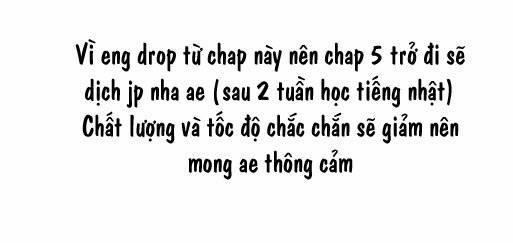 Vì eng drop từ chap này nên chap 5 trở đi sẽ dịch jp nha ae (sau 2 tuần học tiếng nhật) Chất lượng và tốc độ chắc chắn sẽ giảm nên mong ae thông cảm